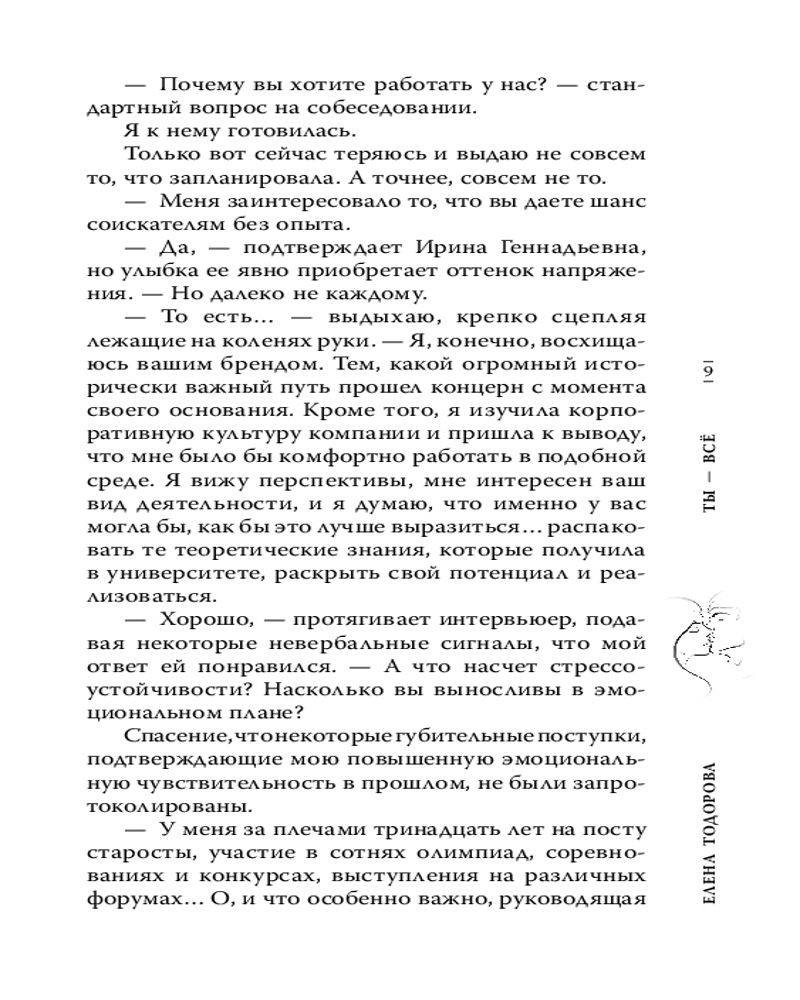 — Почему вы хотите работать у нас? — стандартный вопрос на собеседовании.

Я к нему готовилась.

Только вот сейчас теряюсь и выдаю не совсем то, что запланировала. А точнее, совсем не то.

— Меня заинтересовало то, что вы даете шанс соискателям без опыта.

— Да, — подтверждает Ирина Геннадьевна, но улыбка ее явно приобретает оттенок напряжения. — Но далеко не каждому.

— То есть… — выдыхаю, крепко сцепляя лежащие на коленях руки. — Я, конечно, восхищаюсь вашим брендом. Тем, какой огромный исторически важный путь прошел концерн с момента своего основания. Кроме того, я изучила корпоративную культуру компании и пришла к выводу, что мне было бы комфортно работать в подобной среде. Я вижу перспективы, мне интересен ваш вид деятельности, и я думаю, что именно у вас могла бы, как бы это лучше выразиться… распаковать те теоретические знания, которые получила в университете, раскрыть свой потенциал и реализоваться.

— Хорошо, — протягивает интервьюер, подавая некоторые невербальные сигналы, что мой ответ ей понравился. — А что насчет стрессоустойчивости? Насколько вы выносливы в эмоциональном плане?

Спасение, что некоторые губительные поступки, подтверждающие мою повышенную эмоциональную чувствительность в прошлом, не были запротоколированы.

— У меня за плечами тринадцать лет на посту старосты, участие в сотнях олимпиад, соревнованиях и конкурсах, выступления на различных форумах… О, и что особенно важно, руководящая

191

ТЫ — ВСЁ

ЕЛЕНА ТОДОРОВА